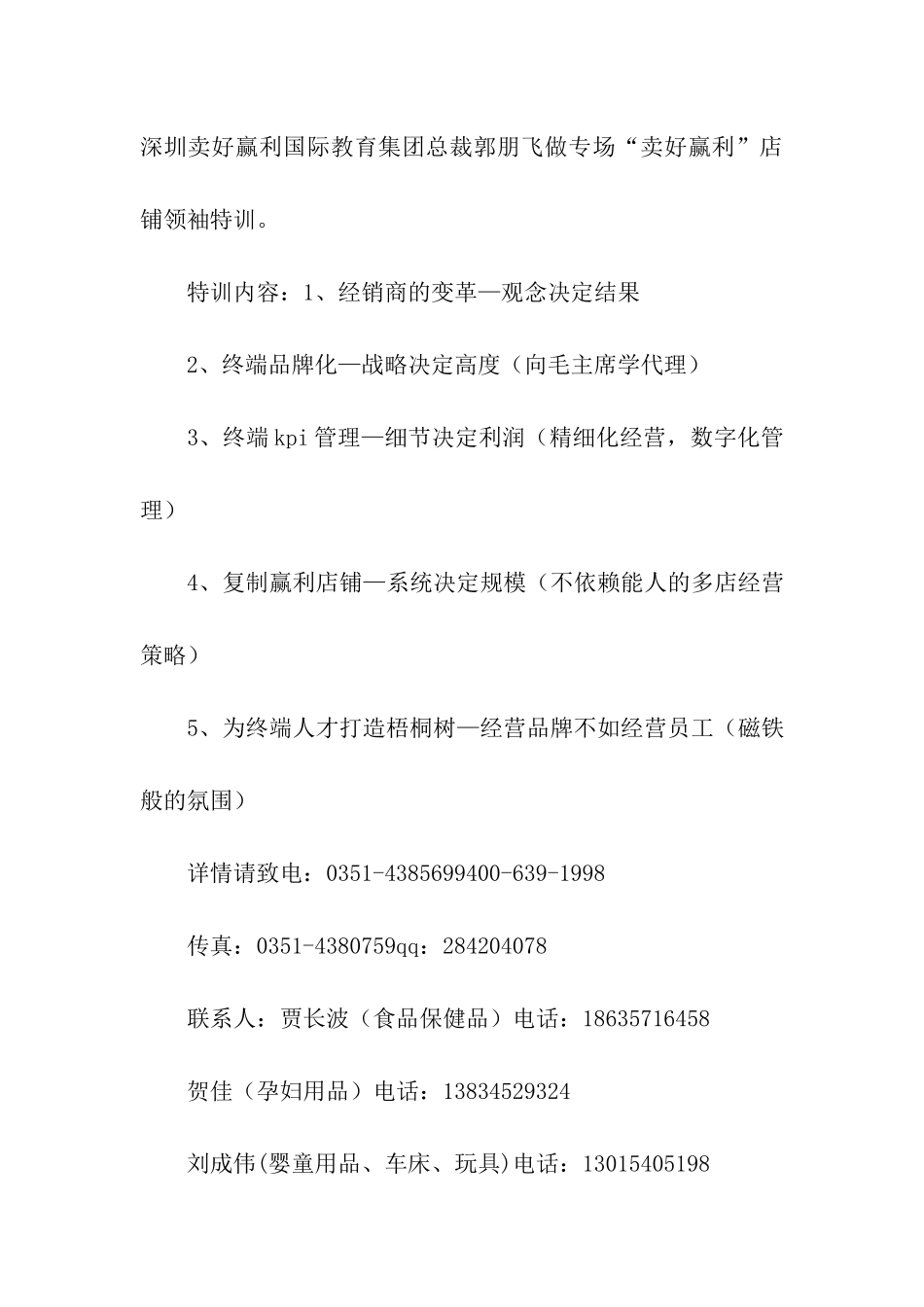 深圳卖好赢利国际教育集团总裁郭朋飞做专场“卖好赢利”店铺领袖特训。

特训内容：1、经销商的变革—观念决定结果

2、终端品牌化—战略决定高度（向毛主席学代理）

3、终端kpi管理—细节决定利润（精细化经营，数字化管理）

4、复制赢利店铺—系统决定规模（不依赖能人的多店经营策略）

5、为终端人才打造梧桐树—经营品牌不如经营员工（磁铁般的氛围）

详情请致电：0351-4385699400-639-1998

传真：0351-4380759qq：284204078

联系人：贾长波（食品保健品）电话：18635716458

贺佳（孕妇用品）电话：13834529324

刘成伟(婴童用品、车床、玩具)电话：13015405198